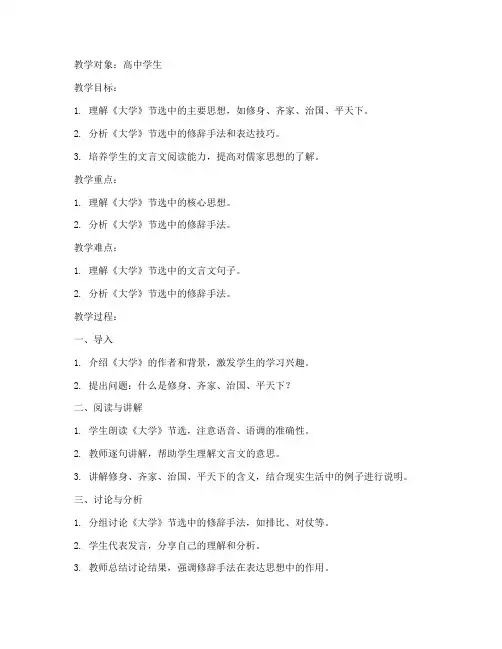 教学对象：高中学生

教学目标：

1. 理解《大学》节选中的主要思想，如修身、齐家、治国、平天下。

2. 分析《大学》节选中的修辞手法和表达技巧。

3. 培养学生的文言文阅读能力，提高对儒家思想的了解。

教学重点：

1. 理解《大学》节选中的核心思想。

2. 分析《大学》节选中的修辞手法。

教学难点：

1. 理解《大学》节选中的文言文句子。

2. 分析《大学》节选中的修辞手法。

教学过程：

一、导入

1. 介绍《大学》的作者和背景，激发学生的学习兴趣。

2. 提出问题：什么是修身、齐家、治国、平天下？

二、阅读与讲解

1. 学生朗读《大学》节选，注意语音、语调的准确性。

2. 教师逐句讲解，帮助学生理解文言文的意思。

3. 讲解修身、齐家、治国、平天下的含义，结合现实生活中的例子进行说明。

三、讨论与分析

1. 分组讨论《大学》节选中的修辞手法，如排比、对仗等。

2. 学生代表发言，分享自己的理解和分析。

3. 教师总结讨论结果，强调修辞手法在表达思想中的作用。